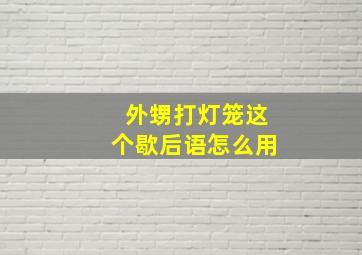 外甥打灯笼这个歇后语怎么用